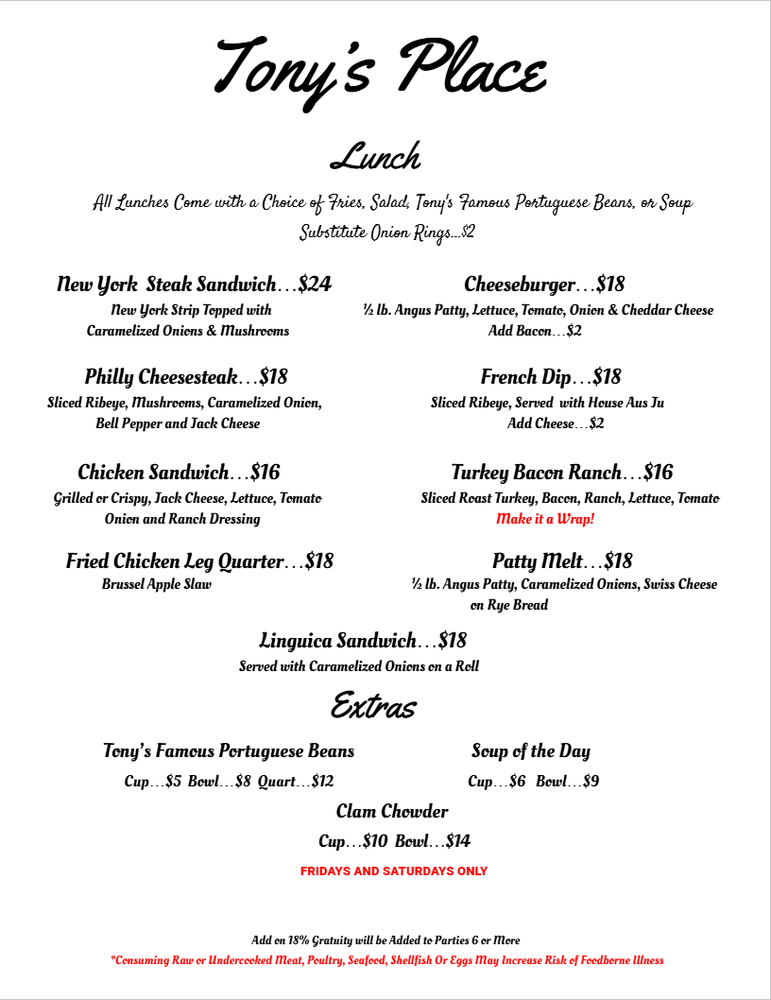 Tony's Place

Lunch

All Lunches Come with a Choice of Fries, Salad, Tony's Famous Portuguese Beans, or Soup
Substitute Onion Rings...$2

New York Steak Sandwich...$24
New York Strip Topped with Caramelized Onions & Mushrooms

Philly Cheesesteak...$18
Sliced Ribeye, Mushrooms, Caramelized Onion, Bell Pepper and Jack Cheese

Chicken Sandwich...$16
Grilled or Crispy, Jack Cheese, Lettuce, Tomato Onion and Ranch Dressing

Fried Chicken Leg Quarter...$18
Brussel Apple Slaw

Cheeseburger...$18
½ lb. Angus Patty, Lettuce, Tomato, Onion & Cheddar Cheese
Add Bacon...$2

French Dip...$18
Sliced Ribeye, Served with House Aus Ju
Add Cheese...$2

Turkey Bacon Ranch...$16
Sliced Roast Turkey, Bacon, Ranch, Lettuce, Tomato
Make it a Wrap!

Patty Melt...$18
½ lb. Angus Patty, Caramelized Onions, Swiss Cheese on Rye Bread

Linguica Sandwich...$18
Served with Caramelized Onions on a Roll

Extras

Tony's Famous Portuguese Beans
Cup...$5 Bowl...$8 Quart...$12

Soup of the Day
Cup...$6 Bowl...$9

Clam Chowder
Cup...$10 Bowl...$14
FRIDAYS AND SATURDAYS ONLY

Add on 18% Gratuity will be Added to Parties 6 or More
*Consuming Raw or Undercooked Meat, Poultry, Seafood, Shellfish Or Eggs May Increase Risk of Foodborne Illness